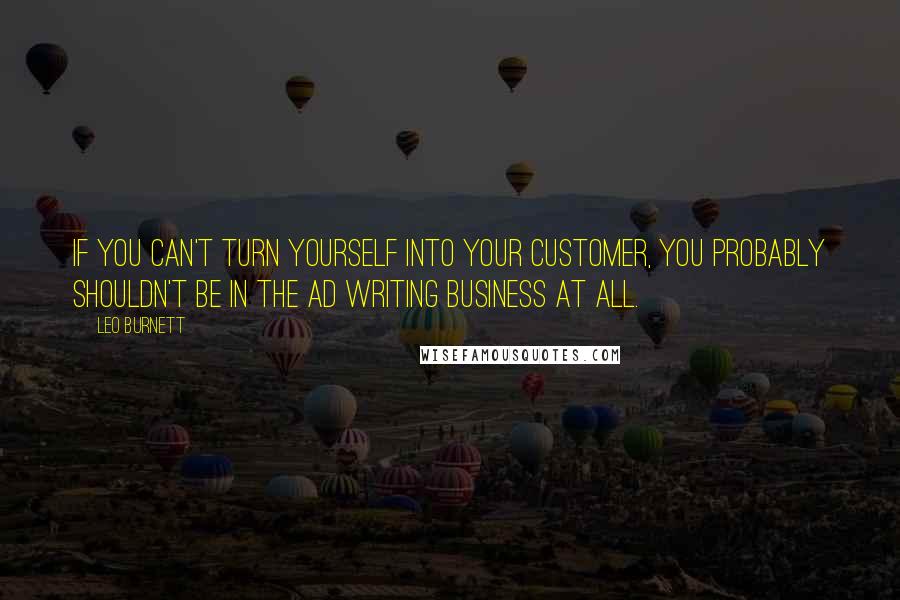 IF YOU CAN'T TURN YOURSELF INTO YOUR CUSTOMER, YOU PROBABLY SHOULDN'T BE IN THE AD WRITING BUSINESS AT ALL.

LEO BURNETT

WISEFAMOUSQUOTES.COM